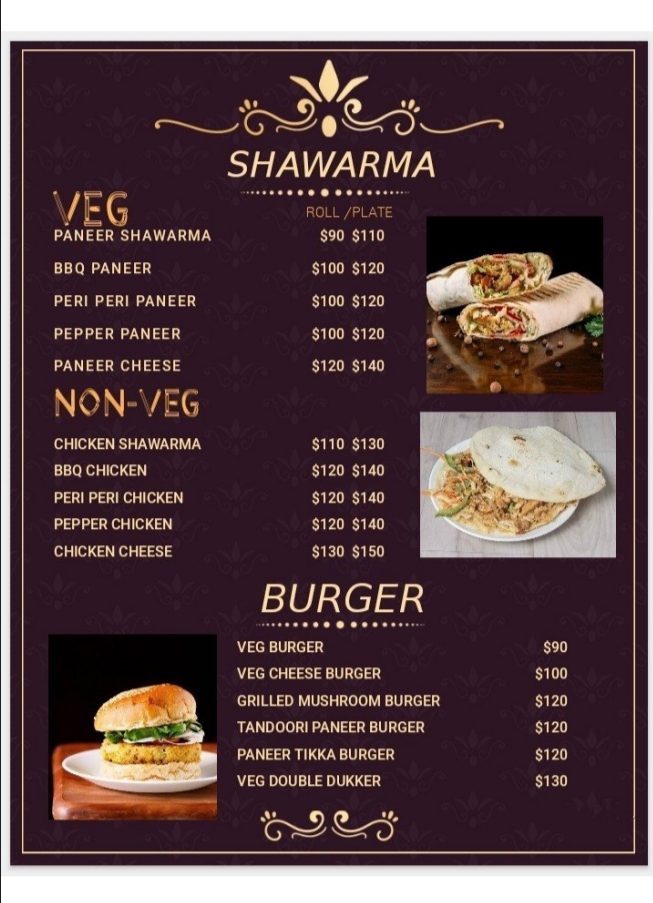 SHAWARMA

VEG

ROLL /PLATE

PANEER SHAWARMA $90 $110

BBQ PANEER $100 $120

PERI PERI PANEER $100 $120

PEPPER PANEER $100 $120

PANEER CHEESE $120 $140

NON-VEG

CHICKEN SHAWARMA $110 $130

BBQ CHICKEN $120 $140

PERI PERI CHICKEN $120 $140

PEPPER CHICKEN $120 $140

CHICKEN CHEESE $130 $150

BURGER

VEG BURGER $90

VEG CHEESE BURGER $100

GRILLED MUSHROOM BURGER $120

TANDOORI PANEER BURGER $120

PANEER TIKKA BURGER $120

VEG DOUBLE DUKKER $130